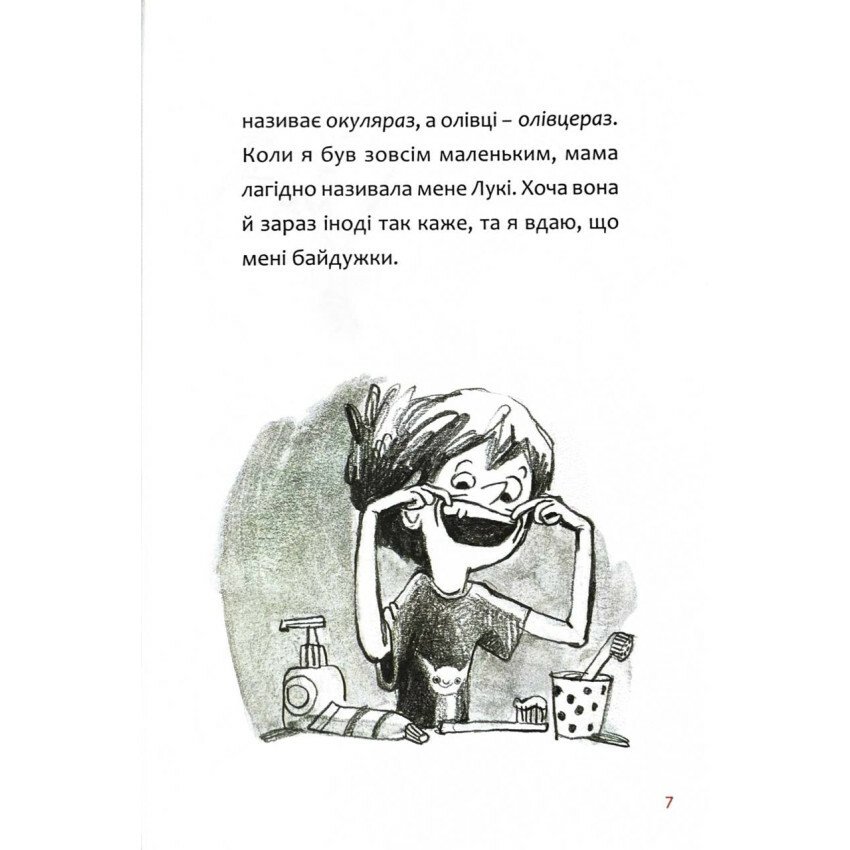 називає окуляраз, а олівці – олівцераз. Коли я був зовсім маленьким, мама лагідно називала мене Лукі. Хоча вона й зараз іноді так каже, та я вдаю, що мені байдужки.

7